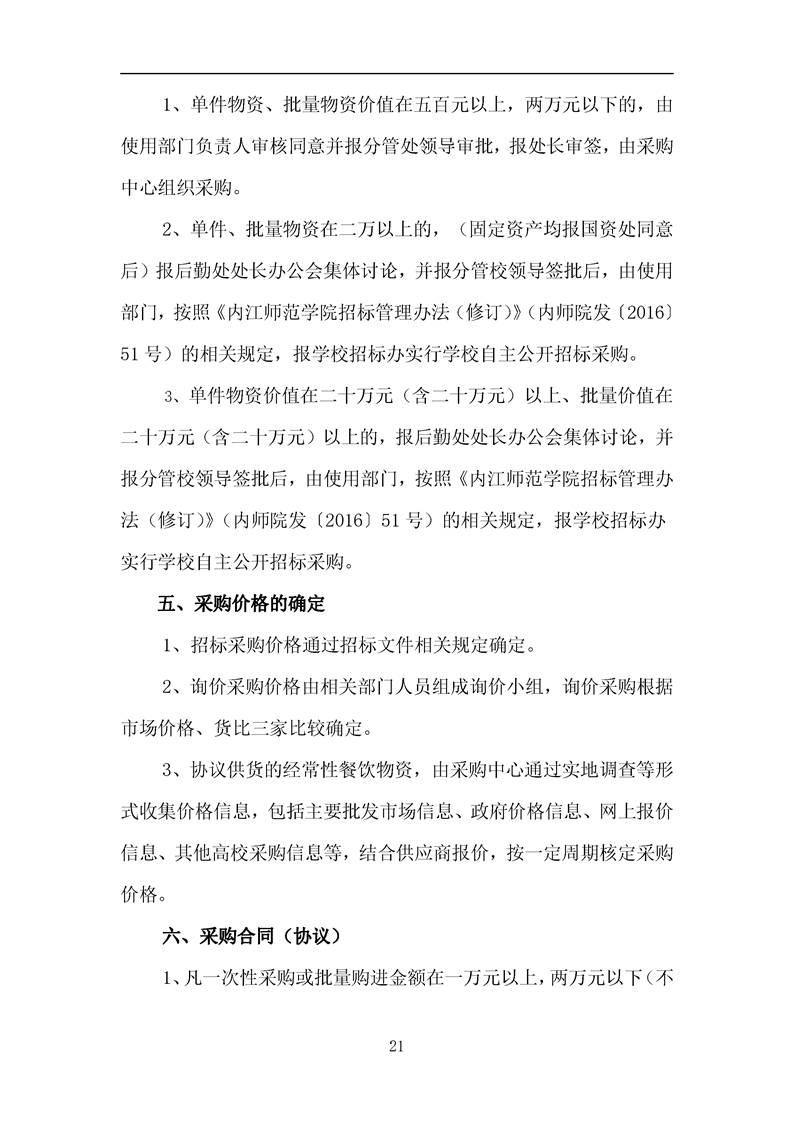 1、单件物资、批量物资价值在五百元以上，两万元以下的，由使用部门负责人审核同意并报分管处领导审批，报处长审签，由采购中心组织采购。

2、单件、批量物资在二万以上的，（固定资产均报国资处同意后）报后勤处处长办公会集体讨论，并报分管校领导签批后，由使用部门，按照《内江师范学院招标管理办法（修订）》（内师院发〔2016〕51号）的相关规定，报学校招标办实行学校自主公开招标采购。

3、单件物资价值在二十万元（含二十万元）以上、批量价值在二十万元（含二十万元）以上的，报后勤处处长办公会集体讨论，并报分管校领导签批后，由使用部门，按照《内江师范学院招标管理办法（修订）》（内师院发〔2016〕51号）的相关规定，报学校招标办实行学校自主公开招标采购。

五、采购价格的确定

1、招标采购价格通过招标文件相关规定确定。

2、询价采购价格由相关部门人员组成询价小组，询价采购根据市场价格、货比三家比较确定。

3、协议供货的经常性餐饮物资，由采购中心通过实地调查等形式收集价格信息，包括主要批发市场信息、政府价格信息、网上报价信息、其他高校采购信息等，结合供应商报价，按一定周期核定采购价格。

六、采购合同（协议）

1、凡一次性采购或批量购进金额在一万元以上，两万元以下（不

21